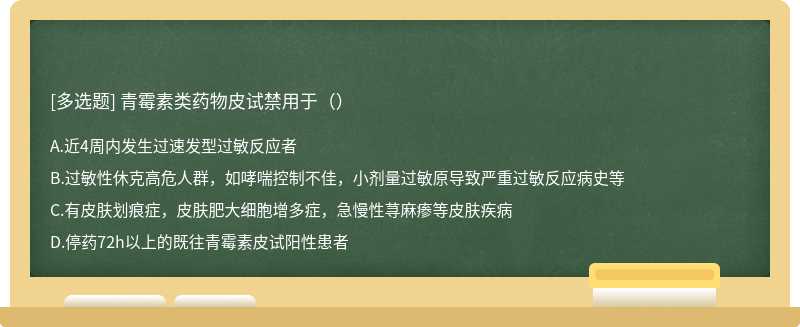 [多选题] 青霉素类药物皮试禁用于（）

A.近4周内发生过速发型过敏反应者

B.过敏性休克高危人群，如哮喘控制不佳，小剂量过敏原导致严重过敏反应病史等

C.有皮肤划痕症，皮肤肥大细胞增多症，急慢性荨麻疹等皮肤疾病

D.停药72h以上的既往青霉素皮试阳性患者